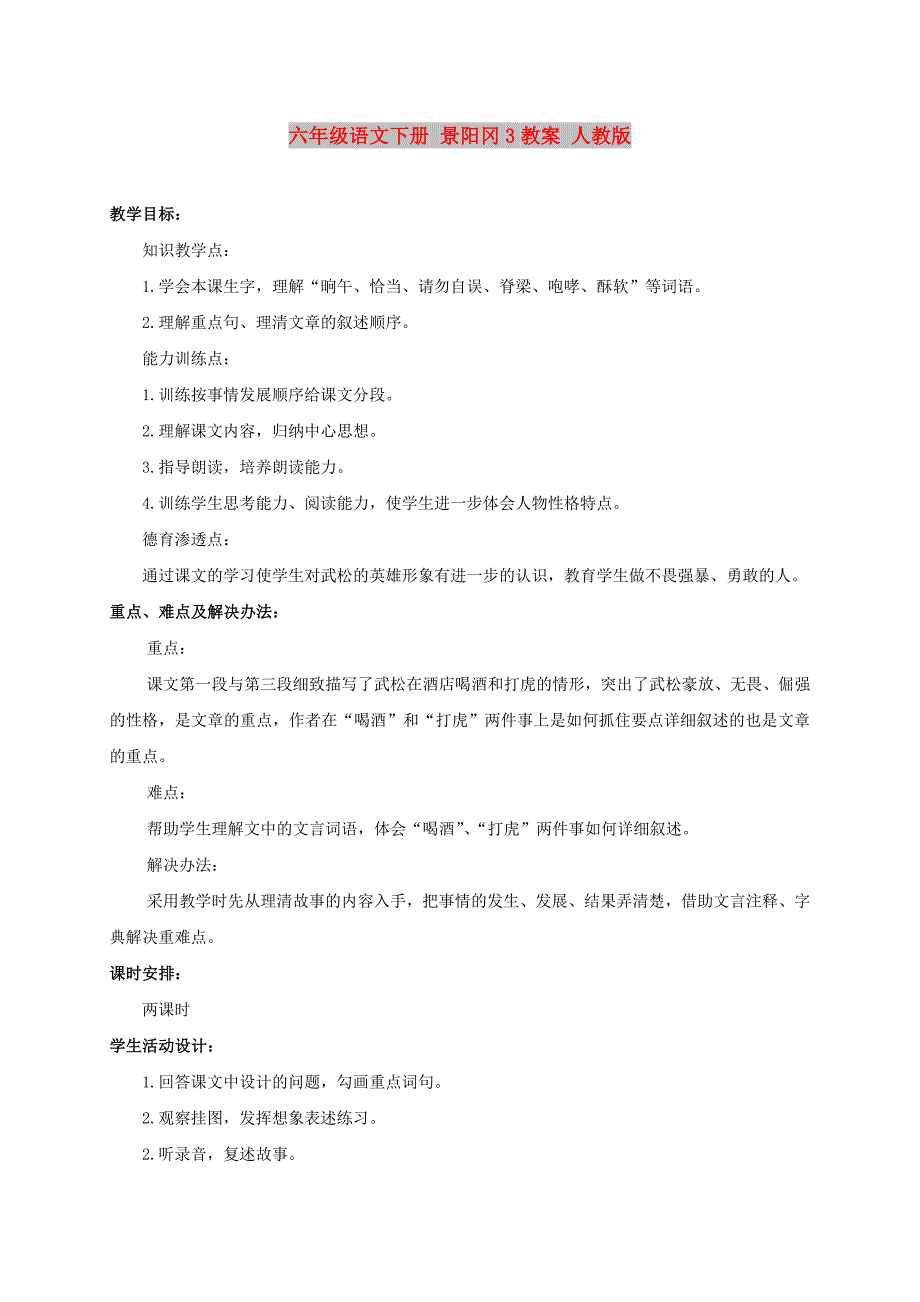 六年级语文下册 景阳冈3教案 人教版

教学目标：

知识教学点：

1.学会本课生字，理解“晌午、恰当、请勿自误、脊梁、咆哮、酥软”等词语。

2.理解重点句、理清文章的叙述顺序。

能力训练点：

1.训练按事情发展顺序给课文分段。

2.理解课文内容，归纳中心思想。

3.指导朗读，培养朗读能力。

4.训练学生思考能力、阅读能力，使学生进一步体会人物性格特点。

德育渗透点：

通过课文的学习使学生对武松的英雄形象有进一步的认识，教育学生做不畏强暴、勇敢的人。

重点、难点及解决办法：

重点：

课文第一段与第三段细致描写了武松在酒店喝酒和打虎的情形，突出了武松豪放、无畏、倔强的性格，是文章的重点，作者在“喝酒”和“打虎”两件事上是如何抓住要点详细叙述的也是文章的重点。

难点：

帮助学生理解文中的文言词语，体会“喝酒”、“打虎”两件事如何详细叙述。

解决办法：

采用教学时先从理清故事的内容入手，把事情的发生、发展、结果弄清楚，借助文言注释、字典解决重难点。

课时安排：

两课时

学生活动设计：

1.回答课文中设计的问题，勾画重点词句。

2.观察挂图，发挥想象表述练习。

2.听录音，复述故事。